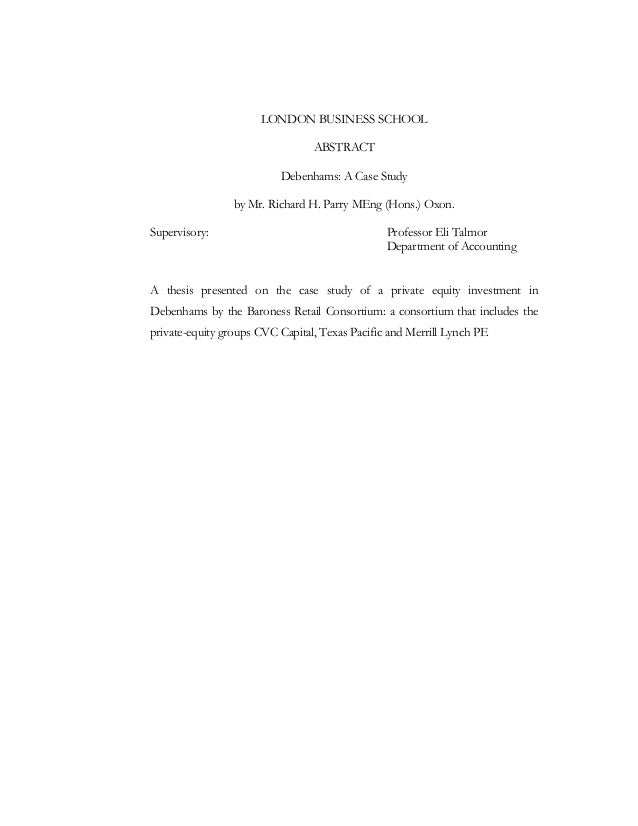 LONDON BUSINESS SCHOOL

ABSTRACT

Debenhams: A Case Study

by Mr. Richard H. Parry MEng (Hons.) Oxon.

Supervisory: Professor Eli Talmor
Department of Accounting

A thesis presented on the case study of a private equity investment in Debenhams by the Baroness Retail Consortium: a consortium that includes the private-equity groups CVC Capital, Texas Pacific and Merrill Lynch PE